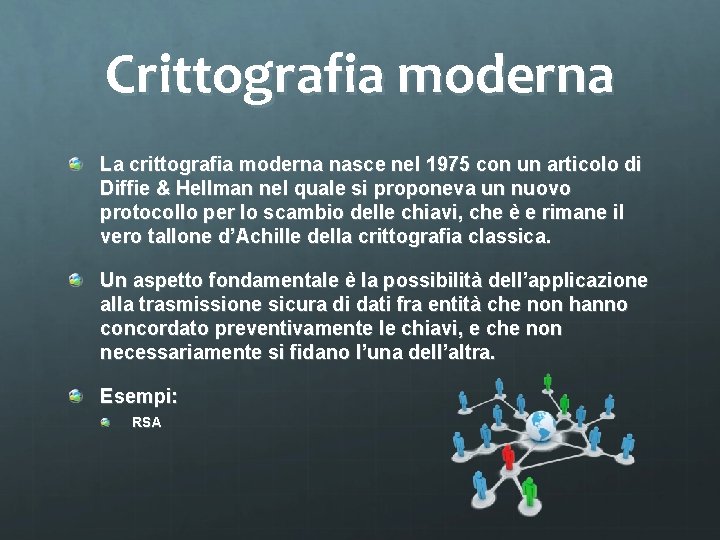 Crittografia moderna

• La crittografia moderna nasce nel 1975 con un articolo di Diffie & Hellman nel quale si proponeva un nuovo protocollo per lo scambio delle chiavi, che è e rimane il vero tallone d'Achille della crittografia classica.

• Un aspetto fondamentale è la possibilità dell'applicazione alla trasmissione sicura di dati fra entità che non hanno concordato preventivamente le chiavi, e che non necessariamente si fidano l'una dell'altra.

• Esempi:
• RSA